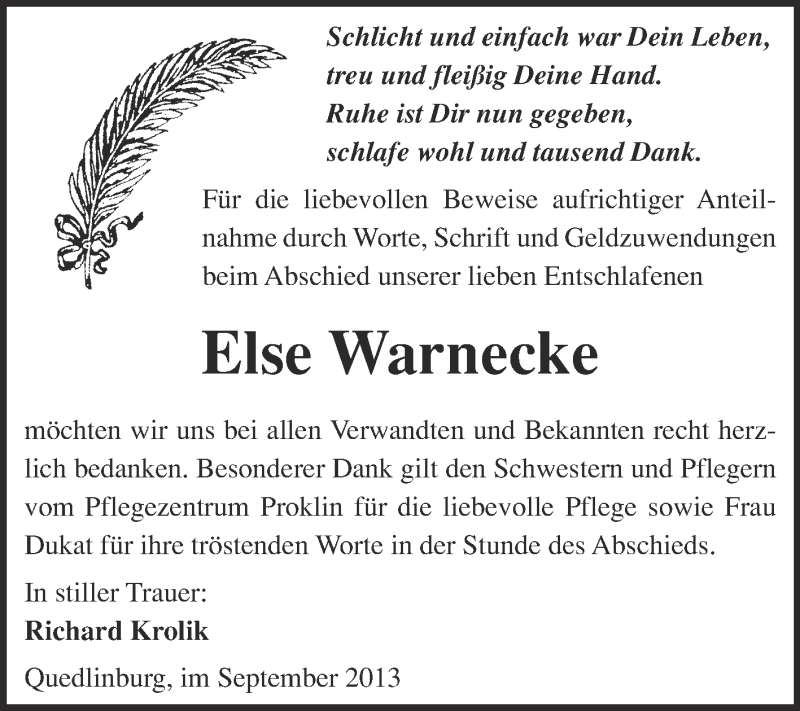 Schlicht und einfach war Dein Leben,
treu und fleißig Deine Hand.
Ruhe ist Dir nun gegeben,
schlafe wohl und tausend Dank.

Für die liebevollen Beweise aufrichtiger Anteilnahme durch Worte, Schrift und Geldzuwendungen beim Abschied unserer lieben Entschlafenen

Else Warnecke

möchten wir uns bei allen Verwandten und Bekannten recht herzlich bedanken. Besonderer Dank gilt den Schwestern und Pflegern vom Pflegezentrum Proklin für die liebevolle Pflege sowie Frau Dukat für ihre tröstenden Worte in der Stunde des Abschieds.

In stiller Trauer:
Richard Krolik

Quedlinburg, im September 2013